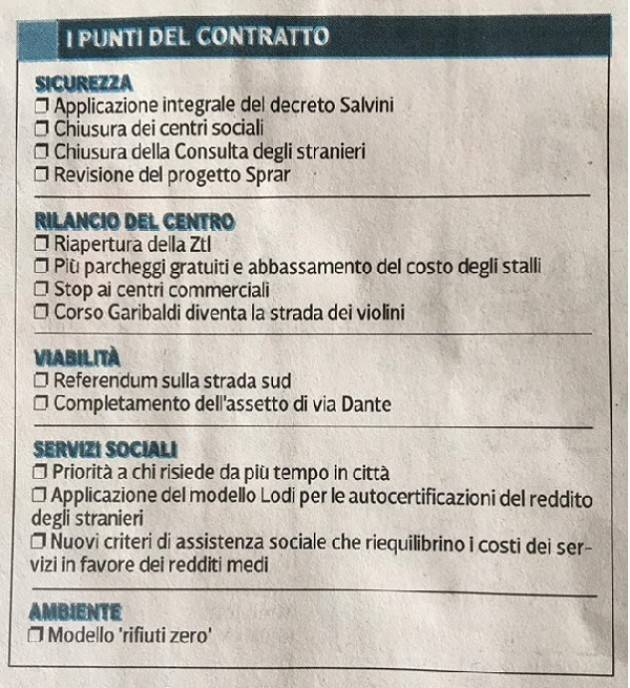 I PUNTI DEL CONTRATTO

SICUREZZA
❒ Applicazione integrale del decreto Salvini
❒ Chiusura dei centri sociali
❒ Chiusura della Consulta degli stranieri
❒ Revisione del progetto Sprar

RILANCIO DEL CENTRO
❒ Riapertura della Ztl
❒ Più parcheggi gratuiti e abbassamento del costo degli stalli
❒ Stop ai centri commerciali
❒ Corso Garibaldi diventa la strada dei violini

VIABILITÀ
❒ Referendum sulla strada sud
❒ Completamento dell'assetto di via Dante

SERVIZI SOCIALI
❒ Priorità a chi risiede da più tempo in città
❒ Applicazione del modello Lodi per le autocertificazioni del reddito degli stranieri
❒ Nuovi criteri di assistenza sociale che riequilibrino i costi dei servizi in favore dei redditi medi

AMBIENTE
❒ Modello 'rifiuti zero'